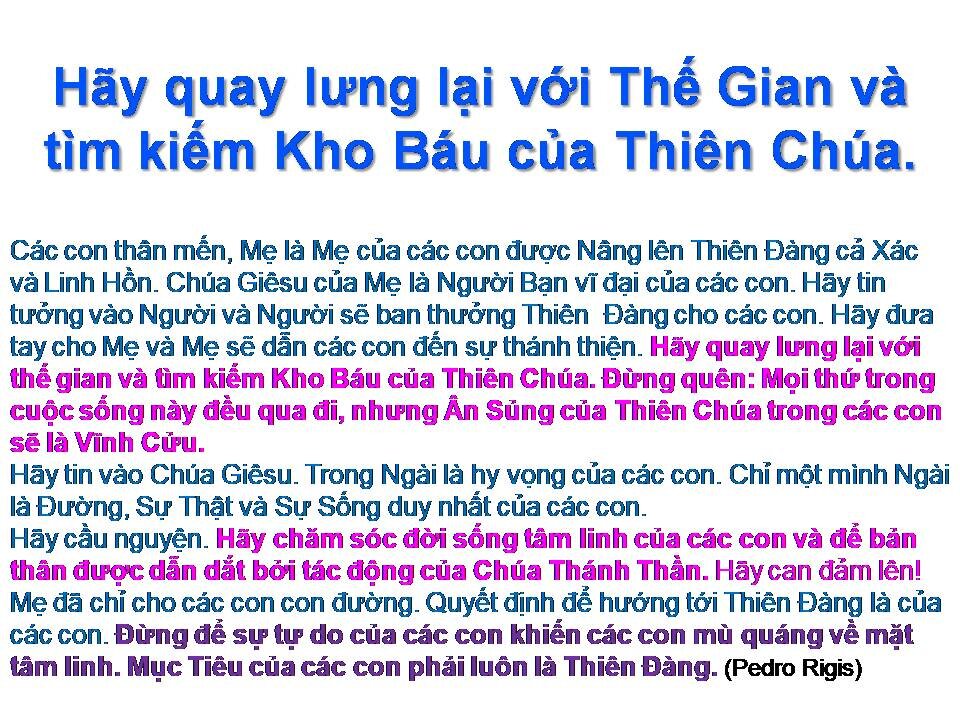 Hãy quay lưng lại với Thế Gian và tìm kiếm Kho Báu của Thiên Chúa.

Các con thân mến, Mẹ là Mẹ của các con được Nâng lên Thiên Đàng cả Xác và Linh Hồn. Chúa Giêsu của Mẹ là Người Bạn vĩ đại của các con. Hãy tin tưởng vào Người và Người sẽ ban thưởng Thiên Đàng cho các con. Hãy đưa tay cho Mẹ và Mẹ sẽ dẫn các con đến sự thánh thiện. Hãy quay lưng lại với thế gian và tìm kiếm Kho Báu của Thiên Chúa. Đừng quên: Mọi thứ trong cuộc sống này đều qua đi, nhưng Ân Sủng của Thiên Chúa trong các con sẽ là Vĩnh Cửu.
Hãy tin vào Chúa Giêsu. Trong Ngài là hy vọng của các con. Chỉ một mình Ngài là Đường, Sự Thật và Sự Sống duy nhất của các con.
Hãy cầu nguyện. Hãy chăm sóc đời sống tâm linh của các con và để bản thân được dẫn dắt bởi tác động của Chúa Thánh Thần. Hãy can đảm lên! Mẹ đã chỉ cho các con con đường. Quyết định để hướng tới Thiên Đàng là của các con. Đừng để sự tự do của các con khiến các con mù quáng về mặt tâm linh. Mục Tiêu của các con phải luôn là Thiên Đàng. (Pedro Rigis)